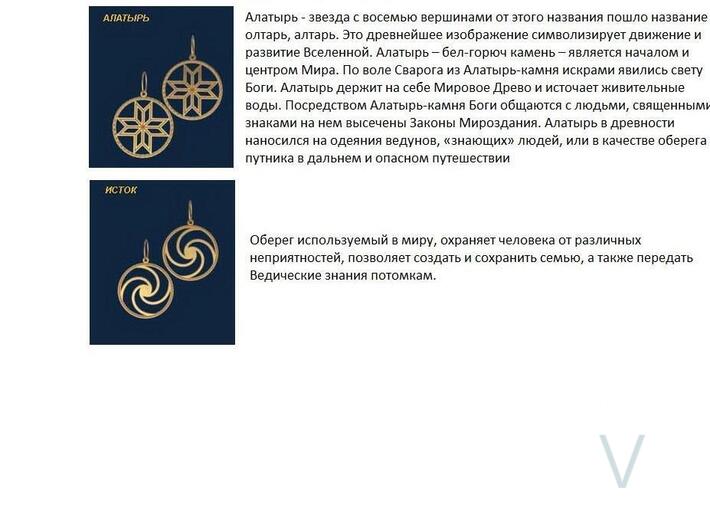 АЛАТЫРЬ

Алатырь - звезда с восемью вершинами от этого названия пошло название олтарь, алтарь. Это древнейшее изображение символизирует движение и развитие Вселенной. Алатырь – бел-горюч камень – является началом и центром Мира. По воле Сварога из Алатырь-камня искрами явились свету Боги. Алатырь держит на себе Мировое Древо и источает живительные воды. Посредством Алатырь-камня Боги общаются с людьми, священными знаками на нем высечены Законы Мироздания. Алатырь в древности наносился на одеяния ведунов, «знающих» людей, или в качестве оберега путника в дальнем и опасном путешествии

ИСТОК

Оберег используемый в миру, охраняет человека от различных неприятностей, позволяет создать и сохранить семью, а также передать Ведические знания потомкам.

V